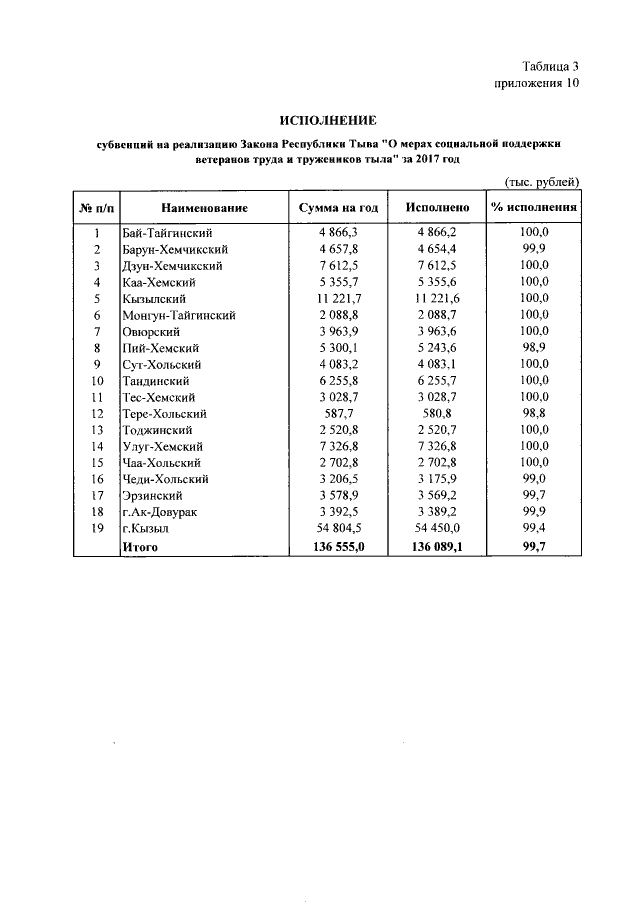 Таблица 3
приложения 10

ИСПОЛНЕНИЕ

субвенций на реализацию Закона Республики Тыва "О мерах социальной поддержки ветеранов труда и тружеников тыла" за 2017 год

(тыс. рублей)

| № п/п | Наименование | Сумма на год | Исполнено | % исполнения |
|---|---|---|---|---|
| 1 | Бай-Тайгинский | 4 866,3 | 4 866,2 | 100,0 |
| 2 | Барун-Хемчикский | 4 657,8 | 4 654,4 | 99,9 |
| 3 | Дзун-Хемчикский | 7 612,5 | 7 612,5 | 100,0 |
| 4 | Каа-Хемский | 5 355,7 | 5 355,6 | 100,0 |
| 5 | Кызылский | 11 221,7 | 11 221,6 | 100,0 |
| 6 | Монгун-Тайгинский | 2 088,8 | 2 088,7 | 100,0 |
| 7 | Овюрский | 3 963,9 | 3 963,6 | 100,0 |
| 8 | Пий-Хемский | 5 300,1 | 5 243,6 | 98,9 |
| 9 | Сут-Хольский | 4 083,2 | 4 083,1 | 100,0 |
| 10 | Тандинский | 6 255,8 | 6 255,7 | 100,0 |
| 11 | Тес-Хемский | 3 028,7 | 3 028,7 | 100,0 |
| 12 | Тере-Хольский | 587,7 | 580,8 | 98,8 |
| 13 | Тоджинский | 2 520,8 | 2 520,7 | 100,0 |
| 14 | Улуг-Хемский | 7 326,8 | 7 326,8 | 100,0 |
| 15 | Чаа-Хольский | 2 702,8 | 2 702,8 | 100,0 |
| 16 | Чеди-Хольский | 3 206,5 | 3 175,9 | 99,0 |
| 17 | Эрзинский | 3 578,9 | 3 569,2 | 99,7 |
| 18 | г.Ак-Довурак | 3 392,5 | 3 389,2 | 99,9 |
| 19 | г.Кызыл | 54 804,5 | 54 450,0 | 99,4 |
| | Итого | 136 555,0 | 136 089,1 | 99,7 |